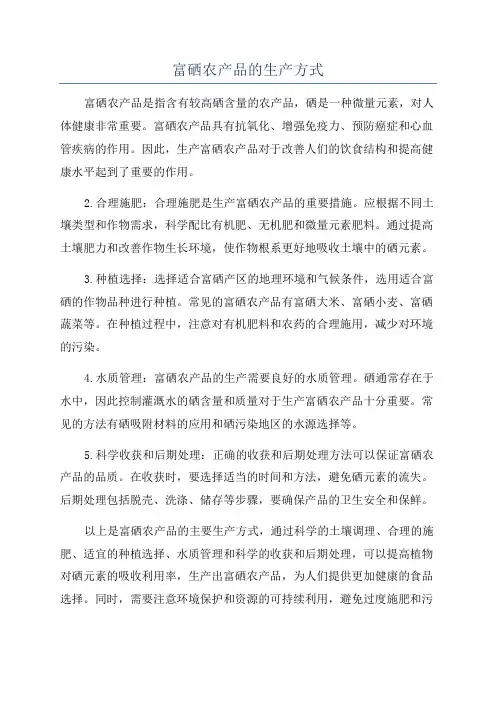 富硒农产品的生产方式

富硒农产品是指含有较高硒含量的农产品，硒是一种微量元素，对人体健康非常重要。富硒农产品具有抗氧化、增强免疫力、预防癌症和心血管疾病的作用。因此，生产富硒农产品对于改善人们的饮食结构和提高健康水平起到了重要的作用。

2.合理施肥：合理施肥是生产富硒农产品的重要措施。应根据不同土壤类型和作物需求，科学配比有机肥、无机肥和微量元素肥料。通过提高土壤肥力和改善作物生长环境，使作物根系更好地吸收土壤中的硒元素。

3.种植选择：选择适合富硒产区的地理环境和气候条件，选用适合富硒的作物品种进行种植。常见的富硒农产品有富硒大米、富硒小麦、富硒蔬菜等。在种植过程中，注意对有机肥料和农药的合理施用，减少对环境的污染。

4.水质管理：富硒农产品的生产需要良好的水质管理。硒通常存在于水中，因此控制灌溉水的硒含量和质量对于生产富硒农产品十分重要。常见的方法有硒吸附材料的应用和硒污染地区的水源选择等。

5.科学收获和后期处理：正确的收获和后期处理方法可以保证富硒农产品的品质。在收获时，要选择适当的时间和方法，避免硒元素的流失。后期处理包括脱壳、洗涤、储存等步骤，要确保产品的卫生安全和保鲜。

以上是富硒农产品的主要生产方式，通过科学的土壤调理、合理的施肥、适宜的种植选择、水质管理和科学的收获和后期处理，可以提高植物对硒元素的吸收利用率，生产出富硒农产品，为人们提供更加健康的食品选择。同时，需要注意环境保护和资源的可持续利用，避免过度施肥和污